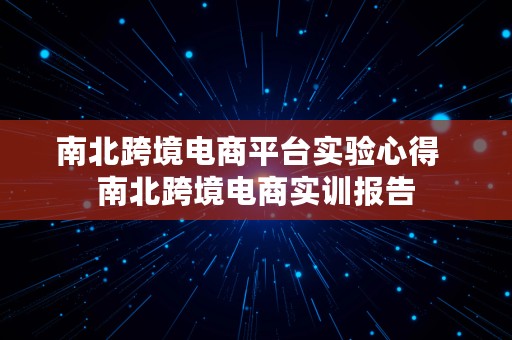 南北跨境电商平台实验心得
南北跨境电商实训报告